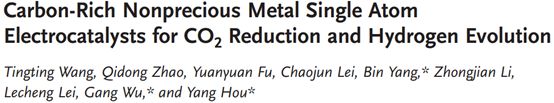 Carbon-Rich Nonprecious Metal Single Atom Electrocatalysts for $CO_2$ Reduction and Hydrogen Evolution

Tingting Wang, Qidong Zhao, Yuanyuan Fu, Chaojun Lei, Bin Yang,* Zhongjian Li, Lecheng Lei, Gang Wu,* and Yang Hou*